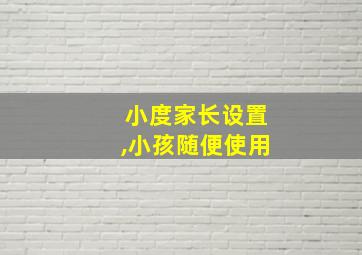 小度家长设置
,小孩随便使用